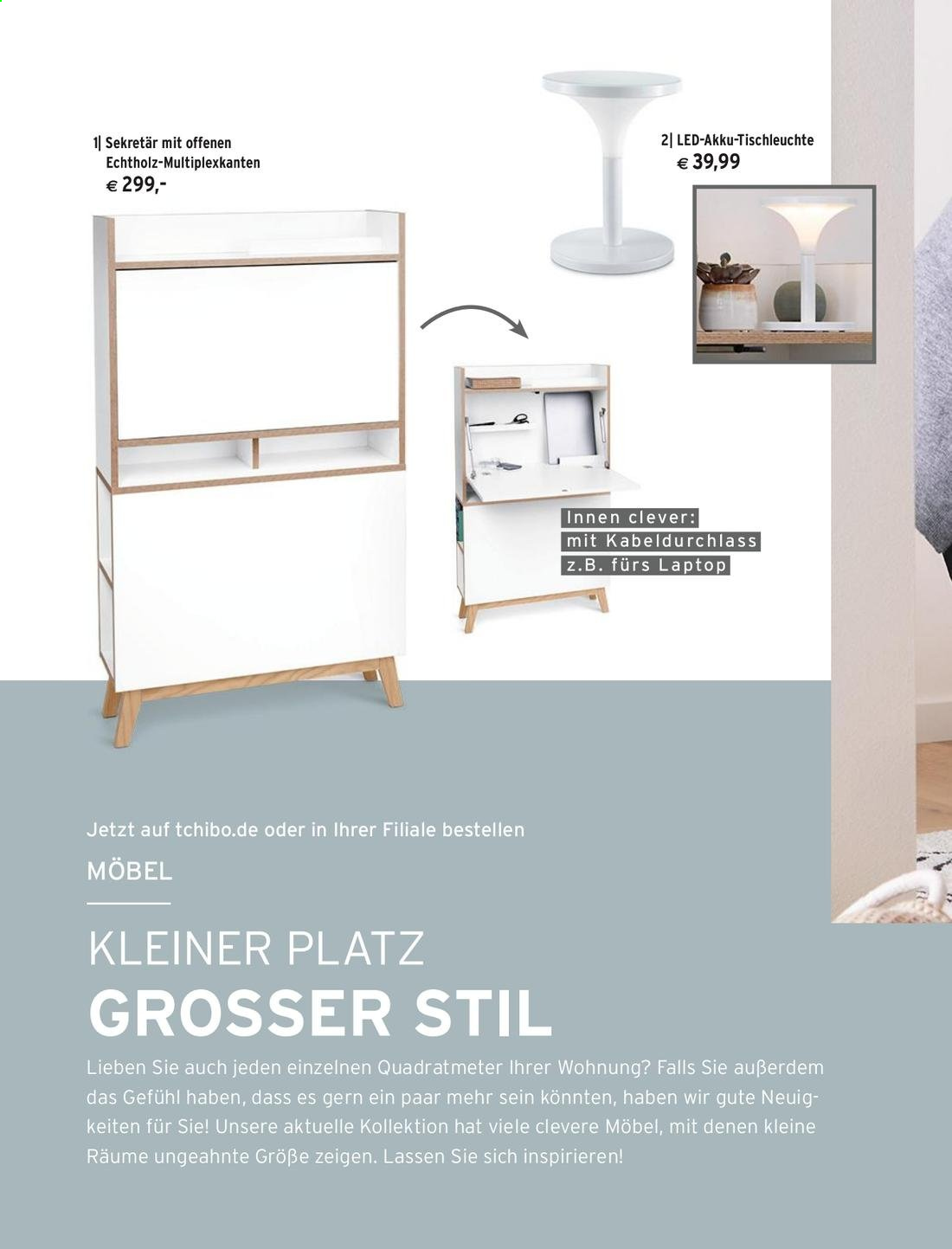 1| Sekretär mit offenen Echtholz-Multiplexkanten
€ 299,-

2| LED-Akku-Tischleuchte
€ 39,99

Innen clever:
mit Kabeldurchlass
z.B. fürs Laptop

Jetzt auf tchibo.de oder in Ihrer Filiale bestellen

MÖBEL

KLEINER PLATZ
GROSSER STIL

Lieben Sie auch jeden einzelnen Quadratmeter Ihrer Wohnung? Falls Sie außerdem das Gefühl haben, dass es gern ein paar mehr sein könnten, haben wir gute Neuigkeiten für Sie! Unsere aktuelle Kollektion hat viele clevere Möbel, mit denen kleine Räume ungeahnte Größe zeigen. Lassen Sie sich inspirieren!